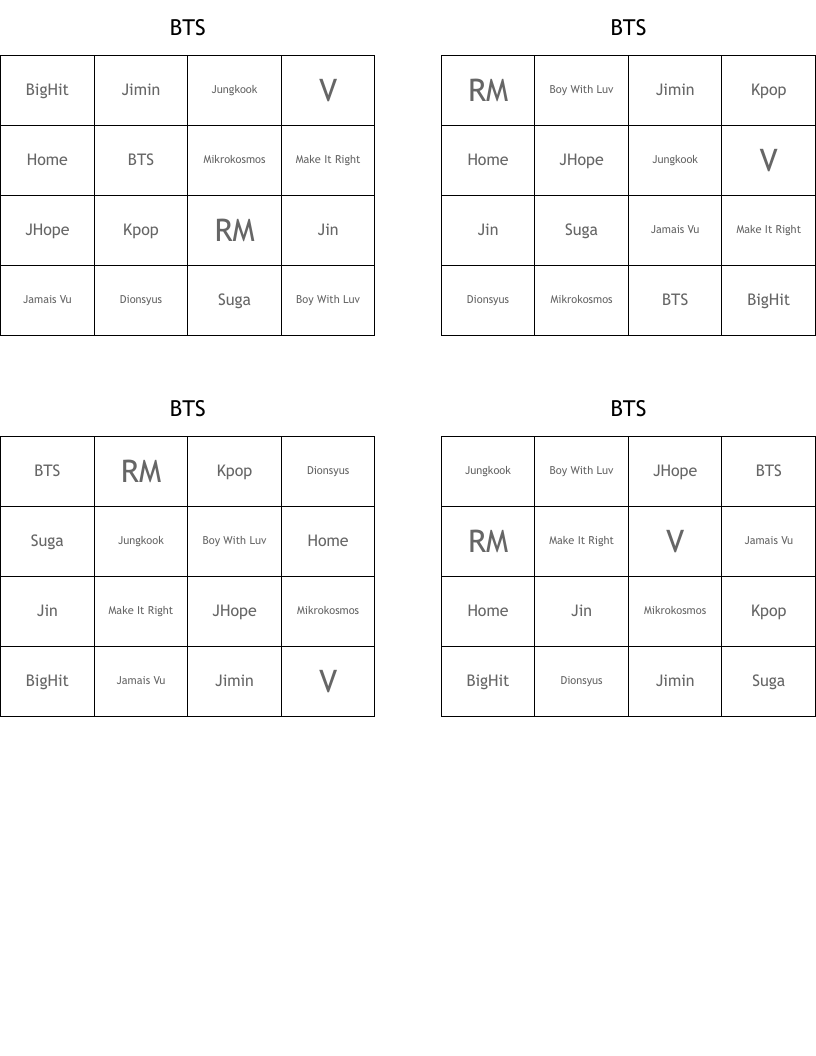 BTS

| BigHit | Jimin | Jungkook | V |
|---|---|---|---|
| Home | BTS | Mikrokosmos | Make It Right |
| JHope | Kpop | RM | Jin |
| Jamais Vu | Dionsyus | Suga | Boy With Luv |

BTS

| RM | Boy With Luv | Jimin | Kpop |
|---|---|---|---|
| Home | JHope | Jungkook | V |
| Jin | Suga | Jamais Vu | Make It Right |
| Dionsyus | Mikrokosmos | BTS | BigHit |

BTS

| BTS | RM | Kpop | Dionsyus |
|---|---|---|---|
| Suga | Jungkook | Boy With Luv | Home |
| Jin | Make It Right | JHope | Mikrokosmos |
| BigHit | Jamais Vu | Jimin | V |

BTS

| Jungkook | Boy With Luv | JHope | BTS |
|---|---|---|---|
| RM | Make It Right | V | Jamais Vu |
| Home | Jin | Mikrokosmos | Kpop |
| BigHit | Dionsyus | Jimin | Suga |